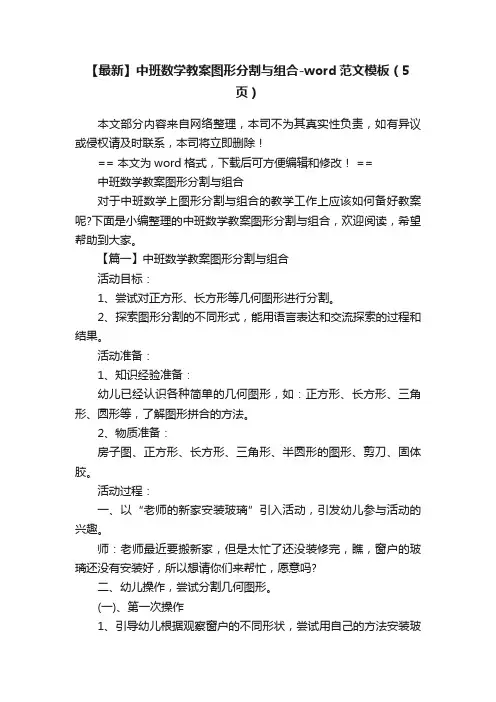 【最新】中班数学教案图形分割与组合-word 范文模板（5页）

本文部分内容来自网络整理，本司不为其真实性负责，如有异议或侵权请及时联系，本司将立即删除！

== 本文为 word 格式，下载后可方便编辑和修改！ ==

中班数学教案图形分割与组合

对于中班数学上图形分割与组合的教学工作上应该如何备好教案呢?下面是小编整理的中班数学教案图形分割与组合，欢迎阅读，希望帮助到大家。

【篇一】中班数学教案图形分割与组合

活动目标：

1、尝试对正方形、长方形等几何图形进行分割。

2、探索图形分割的不同形式，能用语言表达和交流探索的过程和结果。

活动准备：

1、知识经验准备：

幼儿已经认识各种简单的几何图形，如：正方形、长方形、三角形、圆形等，了解图形拼合的方法。

2、物质准备：

房子图、正方形、长方形、三角形、半圆形的图形、剪刀、固体胶。

活动过程：

一、以“老师的新家安装玻璃”引入活动，引发幼儿参与活动的兴趣。

师：老师最近要搬新家，但是太忙了还没装修完，瞧，窗户的玻璃还没有安装好，所以想请你们来帮忙，愿意吗?

二、幼儿操作，尝试分割几何图形。

(一)、第一次操作

1、引导幼儿根据观察窗户的不同形状，尝试用自己的方法安装玻